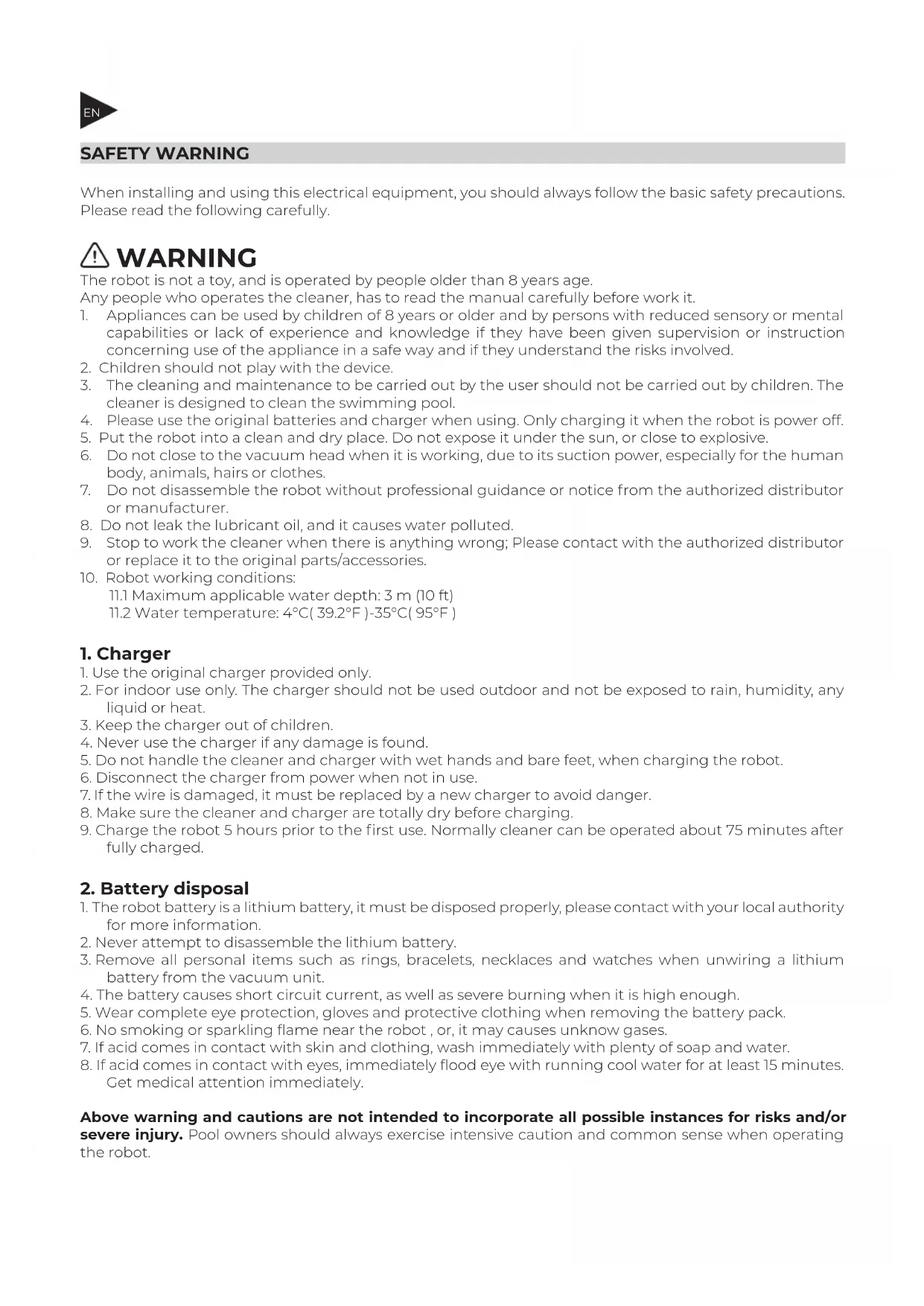 EN

SAFETY WARNING

When installing and using this electrical equipment, you should always follow the basic safety precautions. Please read the following carefully.

WARNING

The robot is not a toy, and is operated by people older than 8 years age.
Any people who operates the cleaner, has to read the manual carefully before work it.
1. Appliances can be used by children of 8 years or older and by persons with reduced sensory or mental capabilities or lack of experience and knowledge if they have been given supervision or instruction concerning use of the appliance in a safe way and if they understand the risks involved.
2. Children should not play with the device.
3. The cleaning and maintenance to be carried out by the user should not be carried out by children. The cleaner is designed to clean the swimming pool.
4. Please use the original batteries and charger when using. Only charging it when the robot is power off.
5. Put the robot into a clean and dry place. Do not expose it under the sun, or close to explosive.
6. Do not close to the vacuum head when it is working, due to its suction power, especially for the human body, animals, hairs or clothes.
7. Do not disassemble the robot without professional guidance or notice from the authorized distributor or manufacturer.
8. Do not leak the lubricant oil, and it causes water polluted.
9. Stop to work the cleaner when there is anything wrong; Please contact with the authorized distributor or replace it to the original parts/accessories.
10. Robot working conditions:
11.1 Maximum applicable water depth: 3 m (10 ft)
11.2 Water temperature: 4°C( 39.2°F )-35°C( 95°F )

1. Charger

1. Use the original charger provided only.
2. For indoor use only. The charger should not be used outdoor and not be exposed to rain, humidity, any liquid or heat.
3. Keep the charger out of children.
4. Never use the charger if any damage is found.
5. Do not handle the cleaner and charger with wet hands and bare feet, when charging the robot.
6. Disconnect the charger from power when not in use.
7. If the wire is damaged, it must be replaced by a new charger to avoid danger.
8. Make sure the cleaner and charger are totally dry before charging.
9. Charge the robot 5 hours prior to the first use. Normally cleaner can be operated about 75 minutes after fully charged.

2. Battery disposal

1. The robot battery is a lithium battery, it must be disposed properly, please contact with your local authority for more information.
2. Never attempt to disassemble the lithium battery.
3. Remove all personal items such as rings, bracelets, necklaces and watches when unwiring a lithium battery from the vacuum unit.
4. The battery causes short circuit current, as well as severe burning when it is high enough.
5. Wear complete eye protection, gloves and protective clothing when removing the battery pack.
6. No smoking or sparkling flame near the robot , or, it may causes unknow gases.
7. If acid comes in contact with skin and clothing, wash immediately with plenty of soap and water.
8. If acid comes in contact with eyes, immediately flood eye with running cool water for at least 15 minutes. Get medical attention immediately.

Above warning and cautions are not intended to incorporate all possible instances for risks and/or severe injury. Pool owners should always exercise intensive caution and common sense when operating the robot.